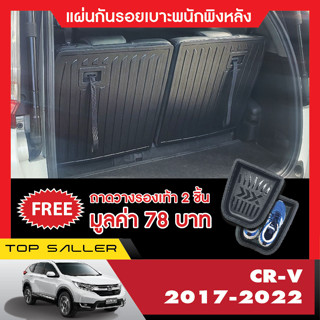 แผ่นกันรอยเบาะพนักพิงหลัง

FREE

ถาดวางรองเท้า 2 ชิ้น
มูลค่า 78 บาท

TOP SALLER

CR-V
2017-2022